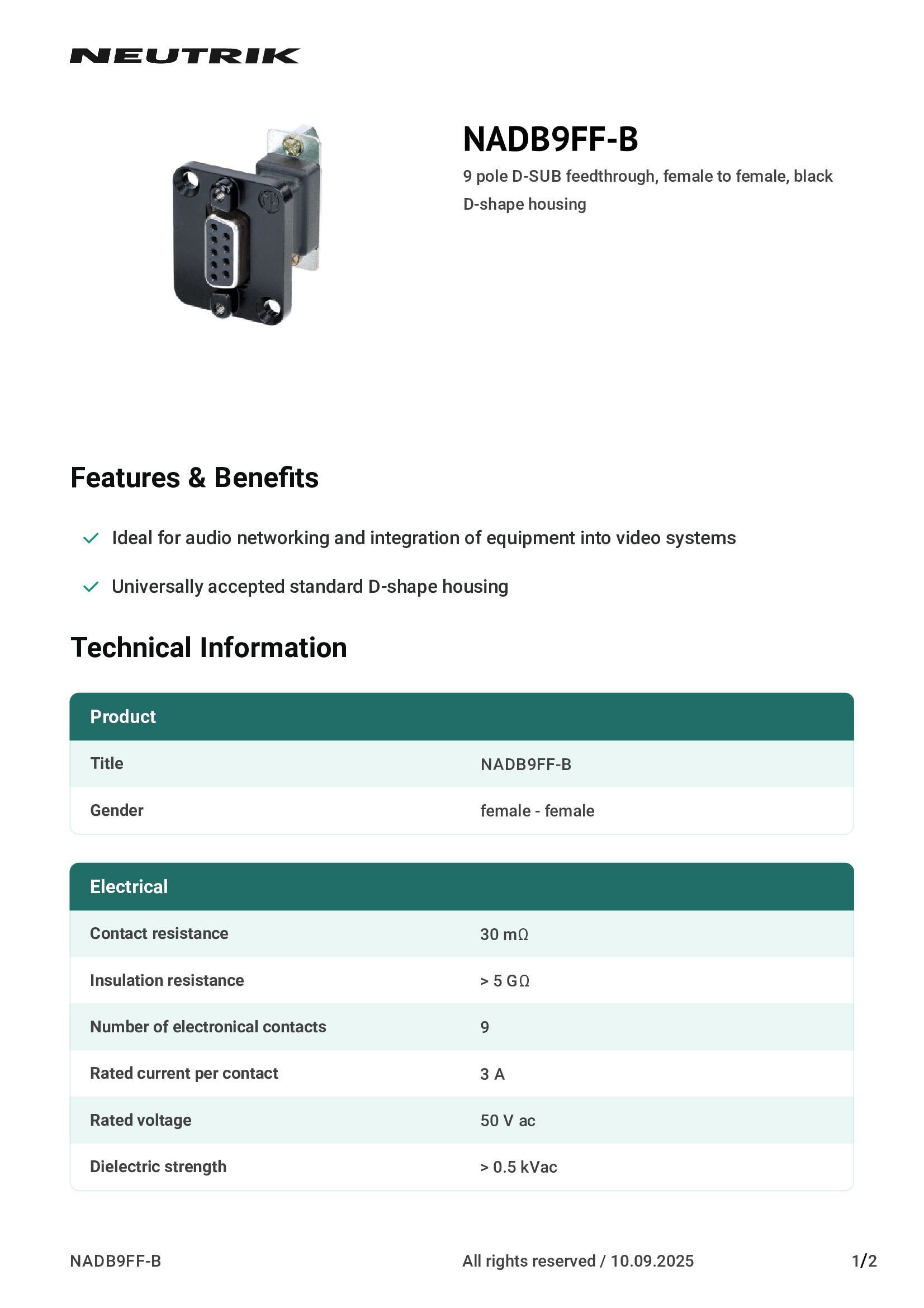 NEUTRIK

NADB9FF-B

9 pole D-SUB feedthrough, female to female, black D-shape housing

Features & Benefits

Ideal for audio networking and integration of equipment into video systems

Universally accepted standard D-shape housing

Technical Information

| Product | |
|---|---|
| Title | NADB9FF-B |
| Gender | female - female |

| Electrical | |
|---|---|
| Contact resistance | 30 mΩ |
| Insulation resistance | > 5 GΩ |
| Number of electronical contacts | 9 |
| Rated current per contact | 3 A |
| Rated voltage | 50 V ac |
| Dielectric strength | > 0.5 kVac |

NADB9FF-B All rights reserved / 10.09.2025 1/2